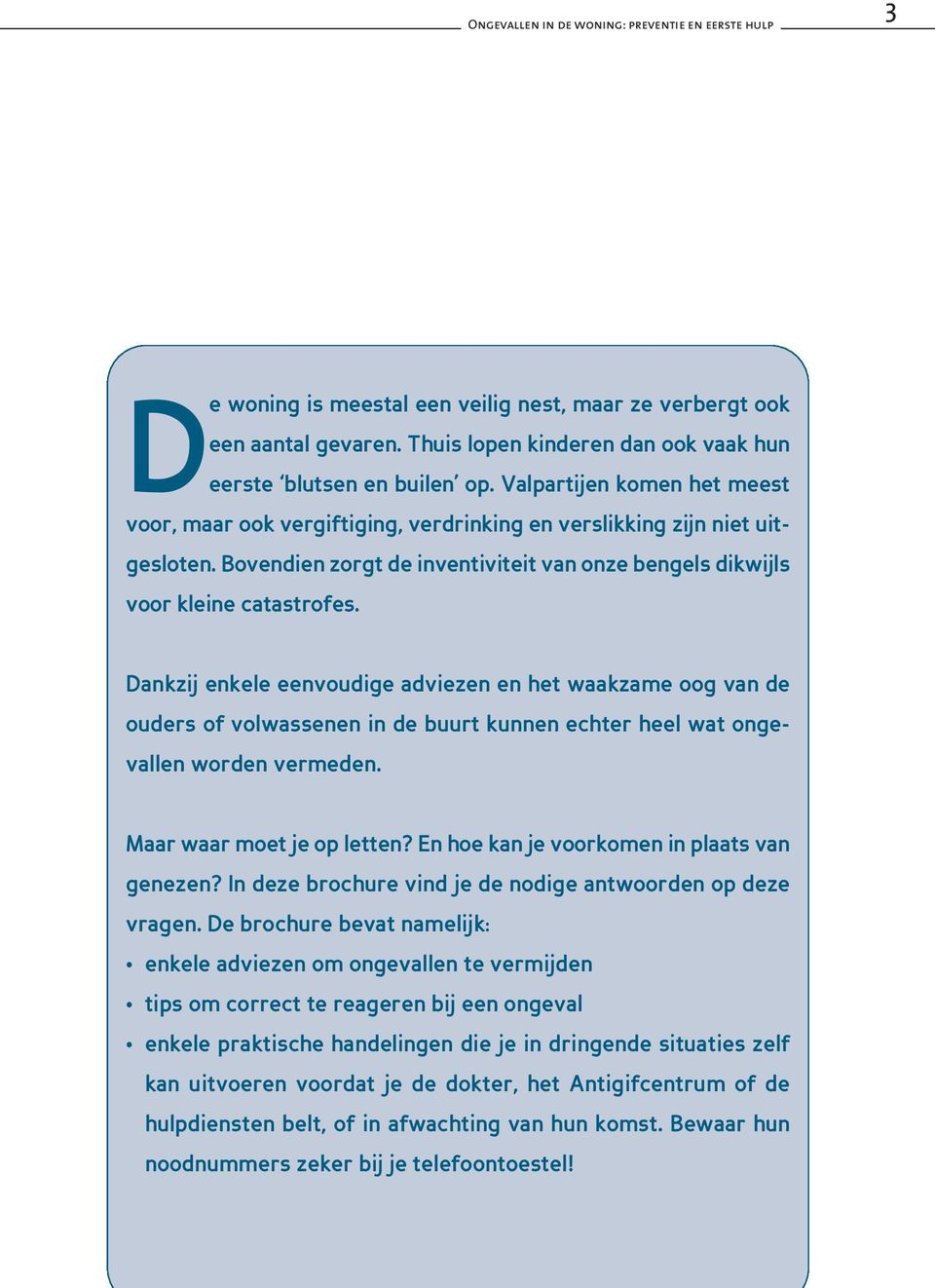 Ongevallen in de woning: preventie en eerste hulp

3

De woning is meestal een veilig nest, maar ze verbergt ook een aantal gevaren. Thuis lopen kinderen dan ook vaak hun eerste ‘blutsen en builen’ op. Valpartijen komen het meest voor, maar ook vergiftiging, verdrinking en verslikking zijn niet uitgesloten. Bovendien zorgt de inventiviteit van onze bengels dikwijls voor kleine catastrofes.

Dankzij enkele eenvoudige adviezen en het waakzame oog van de ouders of volwassenen in de buurt kunnen echter heel wat ongevallen worden vermeden.

Maar waar moet je op letten? En hoe kan je voorkomen in plaats van genezen? In deze brochure vind je de nodige antwoorden op deze vragen. De brochure bevat namelijk:
• enkele adviezen om ongevallen te vermijden
• tips om correct te reageren bij een ongeval
• enkele praktische handelingen die je in dringende situaties zelf kan uitvoeren voordat je de dokter, het Antigifcentrum of de hulpdiensten belt, of in afwachting van hun komst. Bewaar hun noodnummers zeker bij je telefoontoestel!